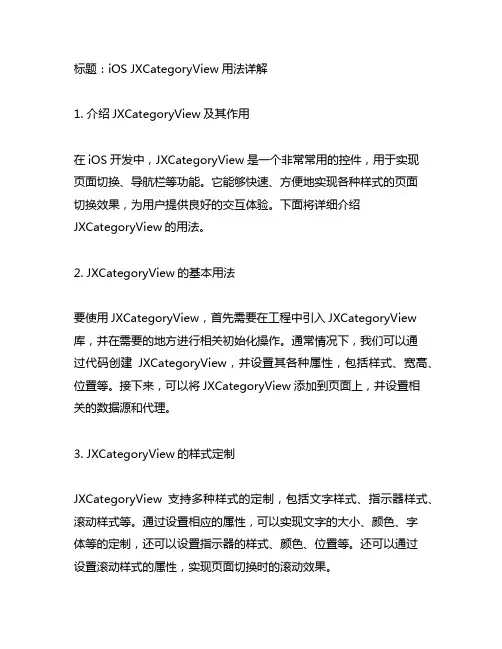 标题：iOS JXCategoryView 用法详解

1. 介绍 JXCategoryView 及其作用

在 iOS 开发中，JXCategoryView 是一个非常常用的控件，用于实现页面切换、导航栏等功能。它能够快速、方便地实现各种样式的页面切换效果，为用户提供良好的交互体验。下面将详细介绍 JXCategoryView 的用法。

2. JXCategoryView 的基本用法

要使用 JXCategoryView，首先需要在工程中引入 JXCategoryView 库，并在需要的地方进行相关初始化操作。通常情况下，我们可以通过代码创建 JXCategoryView，并设置其各种属性，包括样式、宽高、位置等。接下来，可以将 JXCategoryView 添加到页面上，并设置相关的数据源和代理。

3. JXCategoryView 的样式定制

JXCategoryView 支持多种样式的定制，包括文字样式、指示器样式、滚动样式等。通过设置相应的属性，可以实现文字的大小、颜色、字体等的定制，还可以设置指示器的样式、颜色、位置等。还可以通过设置滚动样式的属性，实现页面切换时的滚动效果。